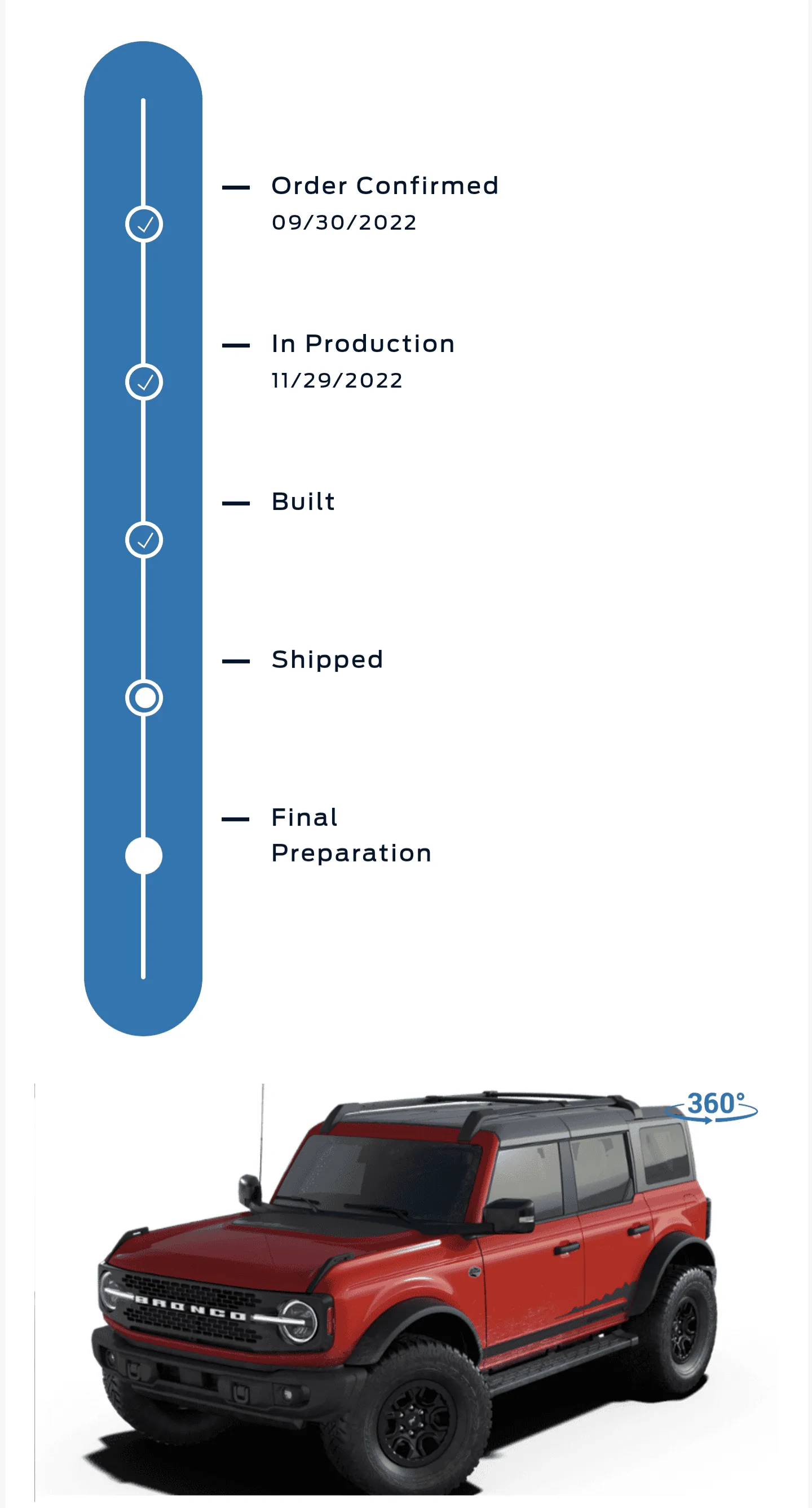 Order Confirmed
09/30/2022

In Production
11/29/2022

Built

Shipped

Final Preparation

360°

BRONCO